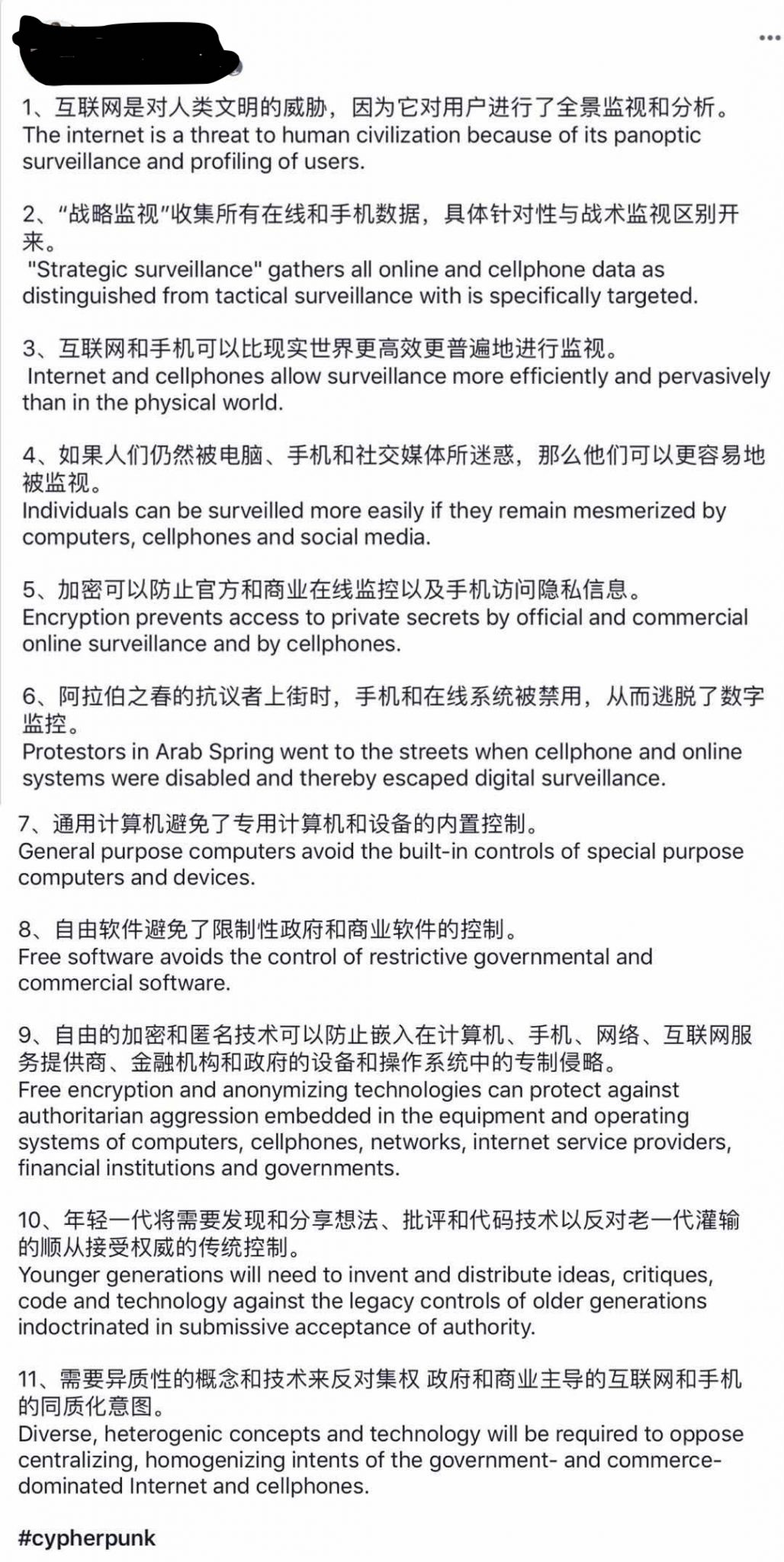 1、互联网是对人类文明的威胁，因为它对用户进行了全景监视和分析。
The internet is a threat to human civilization because of its panoptic surveillance and profiling of users.

2、“战略监视”收集所有在线和手机数据，具体针对性与战术监视区别开来。
"Strategic surveillance" gathers all online and cellphone data as distinguished from tactical surveillance with is specifically targeted.

3、互联网和手机可以比现实世界更高效更普遍地进行监视。
Internet and cellphones allow surveillance more efficiently and pervasively than in the physical world.

4、如果人们仍然被电脑、手机和社交媒体所迷惑，那么他们可以更容易地被监视。
Individuals can be surveilled more easily if they remain mesmerized by computers, cellphones and social media.

5、加密可以防止官方和商业在线监控以及手机访问隐私信息。
Encryption prevents access to private secrets by official and commercial online surveillance and by cellphones.

6、阿拉伯之春的抗议者上街时，手机和在线系统被禁用，从而逃脱了数字监控。
Protestors in Arab Spring went to the streets when cellphone and online systems were disabled and thereby escaped digital surveillance.

7、通用计算机避免了专用计算机和设备的内置控制。
General purpose computers avoid the built-in controls of special purpose computers and devices.

8、自由软件避免了限制性政府和商业软件的控制。
Free software avoids the control of restrictive governmental and commercial software.

9、自由的加密和匿名技术可以防止嵌入在计算机、手机、网络、互联网服务提供商、金融机构和政府的设备和操作系统中的专制侵略。
Free encryption and anonymizing technologies can protect against authoritarian aggression embedded in the equipment and operating systems of computers, cellphones, networks, internet service providers, financial institutions and governments.

10、年轻一代将需要发现和分享想法、批评和代码技术以反对老一代灌输的顺从接受权威的传统控制。
Younger generations will need to invent and distribute ideas, critiques, code and technology against the legacy controls of older generations indoctrinated in submissive acceptance of authority.

11、需要异质性的概念和技术来反对集权 政府和商业主导的互联网和手机的同质化意图。
Diverse, heterogenic concepts and technology will be required to oppose centralizing, homogenizing intents of the government- and commerce-dominated Internet and cellphones.

#cypherpunk